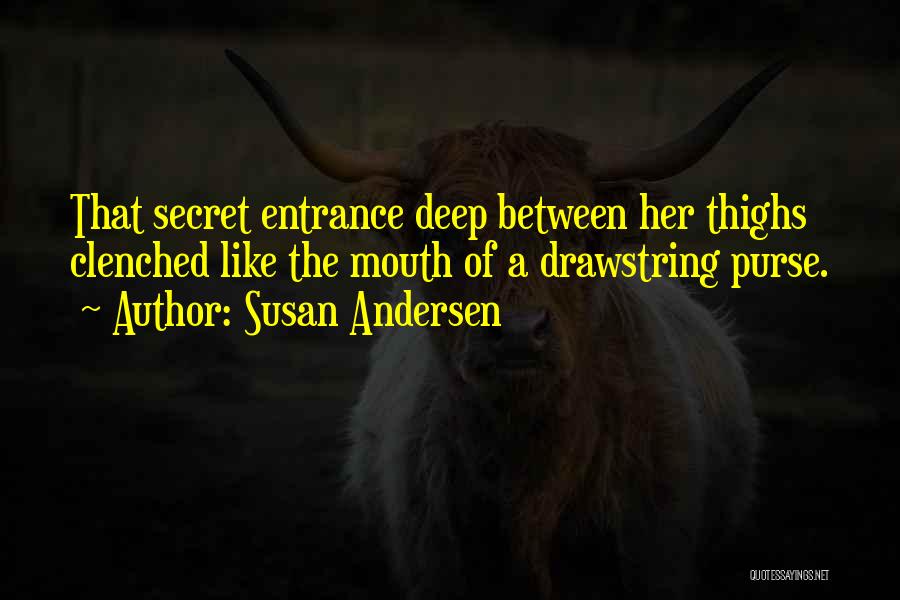 That secret entrance deep between her thighs clenched like the mouth of a drawstring purse.
~ Author: Susan Andersen

QUOTESSAYINGS.NET